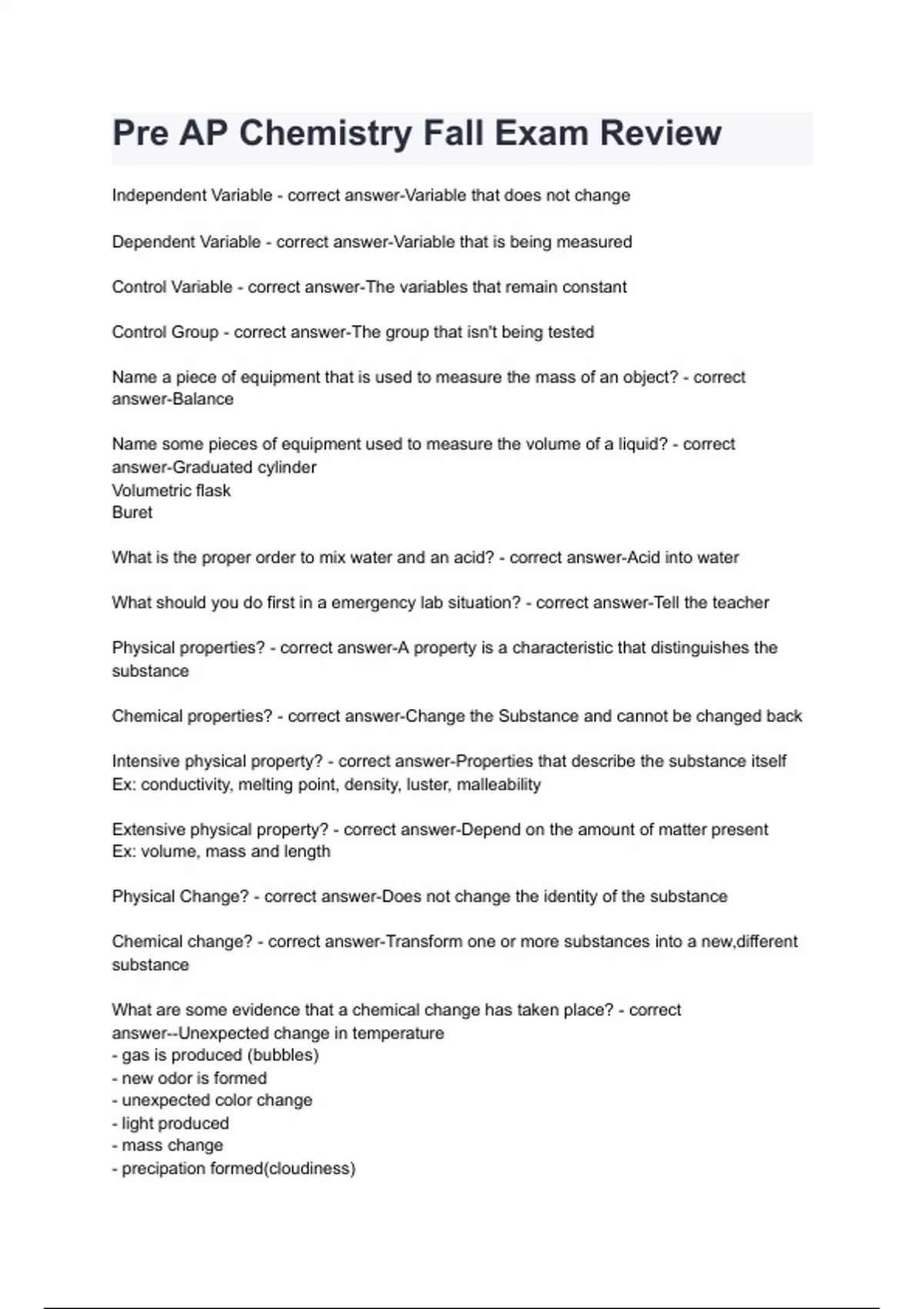 Pre AP Chemistry Fall Exam Review

Independent Variable - correct answer-Variable that does not change

Dependent Variable - correct answer-Variable that is being measured

Control Variable - correct answer-The variables that remain constant

Control Group - correct answer-The group that isn't being tested

Name a piece of equipment that is used to measure the mass of an object? - correct answer-Balance

Name some pieces of equipment used to measure the volume of a liquid? - correct answer-Graduated cylinder
Volumetric flask
Buret

What is the proper order to mix water and an acid? - correct answer-Acid into water

What should you do first in a emergency lab situation? - correct answer-Tell the teacher

Physical properties? - correct answer-A property is a characteristic that distinguishes the substance

Chemical properties? - correct answer-Change the Substance and cannot be changed back

Intensive physical property? - correct answer-Properties that describe the substance itself
Ex: conductivity, melting point, density, luster, malleability

Extensive physical property? - correct answer-Depend on the amount of matter present
Ex: volume, mass and length

Physical Change? - correct answer-Does not change the identity of the substance

Chemical change? - correct answer-Transform one or more substances into a new,different substance

What are some evidence that a chemical change has taken place? - correct answer--Unexpected change in temperature
- gas is produced (bubbles)
- new odor is formed
- unexpected color change
- light produced
- mass change
- precipation formed(cloudiness)